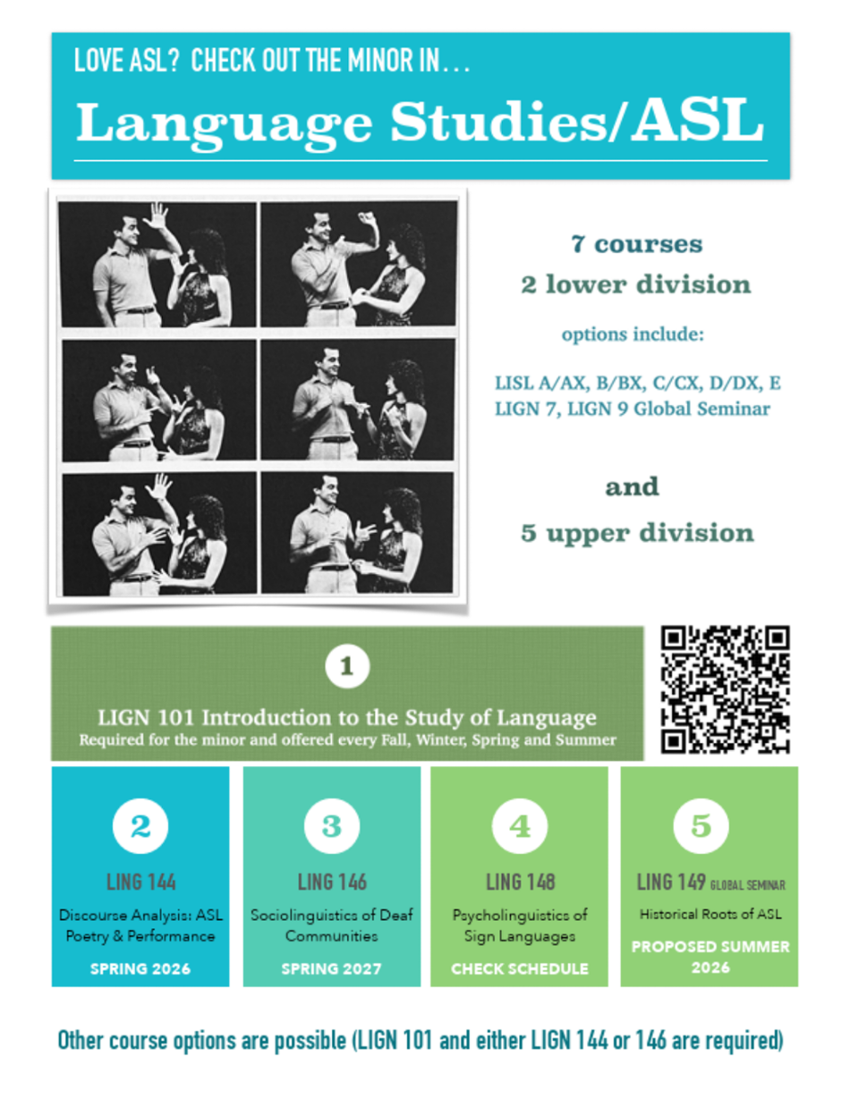 LOVE ASL? CHECK OUT THE MINOR IN…

Language Studies/ASL

7 courses
2 lower division

options include:

LISL A/AX, B/BX, C/CX, D/DX, E
LIGN 7, LIGN 9 Global Seminar

and
5 upper division

1

LIGN 101 Introduction to the Study of Language
Required for the minor and offered every Fall, Winter, Spring and Summer

2

LING 144

Discourse Analysis: ASL Poetry & Performance

SPRING 2026

3

LING 146

Sociolinguistics of Deaf Communities

SPRING 2027

4

LING 148

Psycholinguistics of Sign Languages

CHECK SCHEDULE

5

LING 149 GLOBAL SEMINAR

Historical Roots of ASL

PROPOSED SUMMER 2026

Other course options are possible (LIGN 101 and either LIGN 144 or 146 are required)